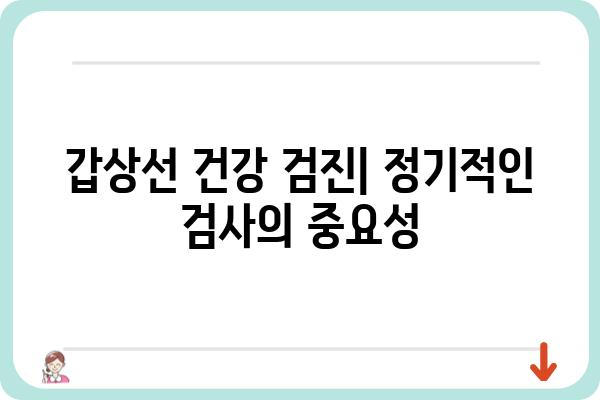 갑상선 건강 검진| 정기적인 검사의 중요성